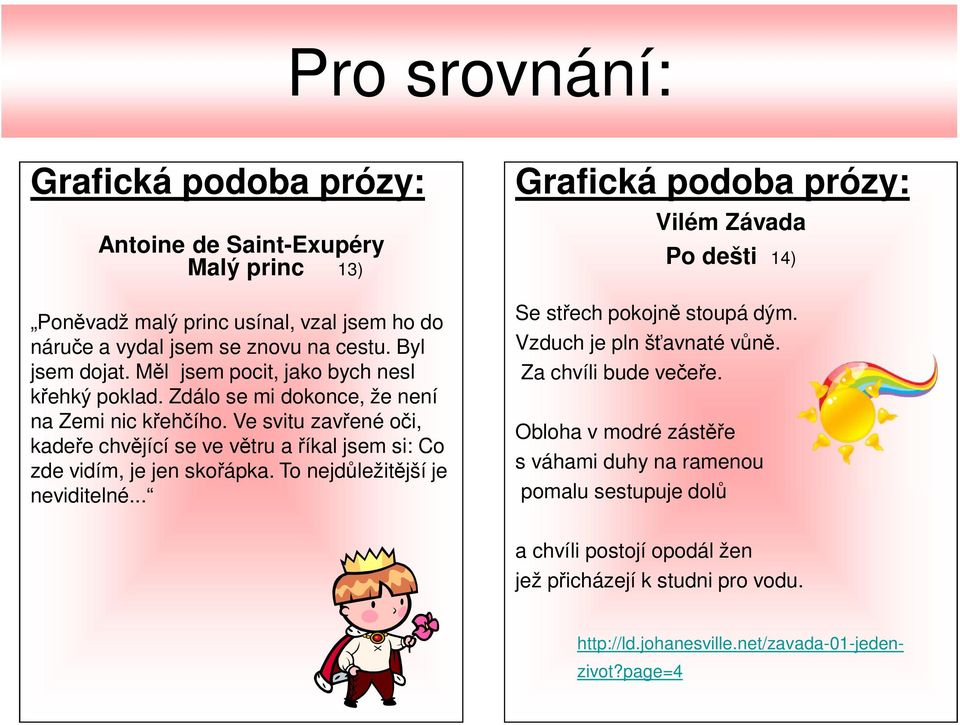 Pro srovnání:

Grafická podoba prózy:

Antoine de Saint-Exupéry
Malý princ 13)

„Poněvadž malý princ usínal, vzal jsem ho do náruče a vydal jsem se znovu na cestu. Byl jsem dojat. Měl jsem pocit, jako bych nesl křehký poklad. Zdálo se mi dokonce, že není na Zemi nic křehčího. Ve svitu zavřené oči, kadeře chvějící se ve větru a říkal jsem si: Co zde vidím, je jen skořápka. To nejdůležitější je neviditelné...“

Grafická podoba prózy:

Vilém Závada
Po dešti 14)

Se střech pokojně stoupá dým.
Vzduch je pln šťavnaté vůně.
Za chvíli bude večeře.

Obloha v modré zástěře
s váhami duhy na ramenou
pomalu sestupuje dolů

a chvíli postojí opodál žen
jež přicházejí k studni pro vodu.

http://ld.johanesville.net/zavada-01-jeden-zivot?page=4